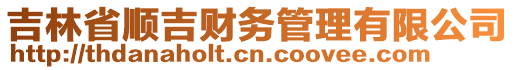 吉林省顺吉财务管理有限公司
http://thdanaholt.cn.coovee.com